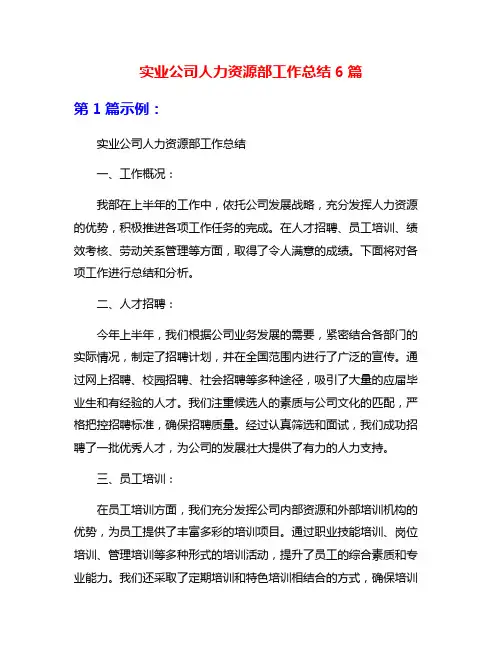 实业公司人力资源部工作总结 6 篇

第 1 篇示例：

实业公司人力资源部工作总结

一、工作概况：

我部在上半年的工作中，依托公司发展战略，充分发挥人力资源的优势，积极推进各项工作任务的完成。在人才招聘、员工培训、绩效考核、劳动关系管理等方面，取得了令人满意的成绩。下面将对各项工作进行总结和分析。

二、人才招聘：

今年上半年，我们根据公司业务发展的需要，紧密结合各部门的实际情况，制定了招聘计划，并在全国范围内进行了广泛的宣传。通过网上招聘、校园招聘、社会招聘等多种途径，吸引了大量的应届毕业生和有经验的人才。我们注重候选人的素质与公司文化的匹配，严格把控招聘标准，确保招聘质量。经过认真筛选和面试，我们成功招聘了一批优秀人才，为公司的发展壮大提供了有力的人力支持。

三、员工培训：

在员工培训方面，我们充分发挥公司内部资源和外部培训机构的优势，为员工提供了丰富多彩的培训项目。通过职业技能培训、岗位培训、管理培训等多种形式的培训活动，提升了员工的综合素质和专业能力。我们还采取了定期培训和特色培训相结合的方式，确保培训